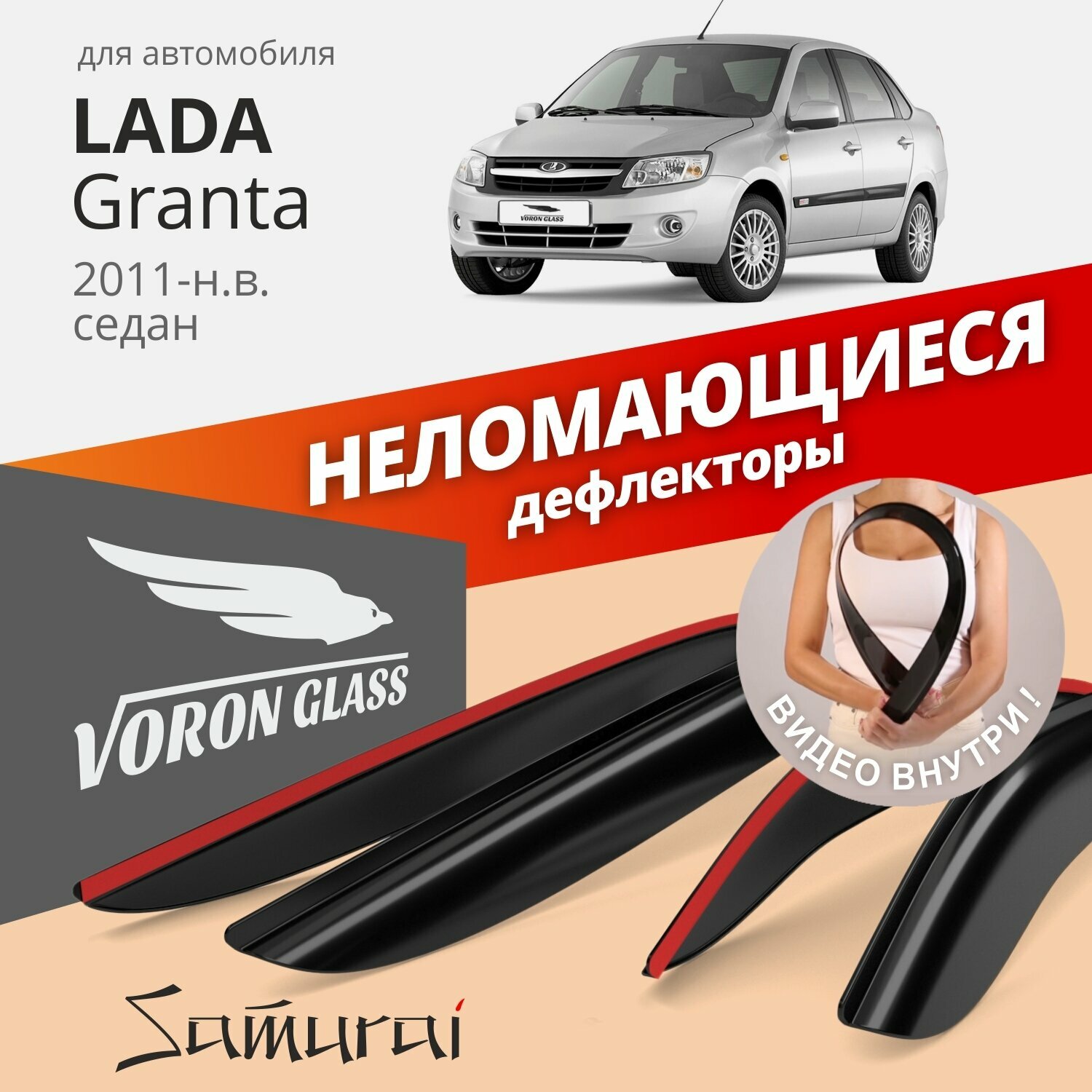 для автомобиля

LADA
Granta
2011-н.в.
седан

VORON GLASS

НЕЛОМАЮЩИЕСЯ
дефлекторы

VORON GLASS

ВИДЕО ВНУТРИ !

Samurai